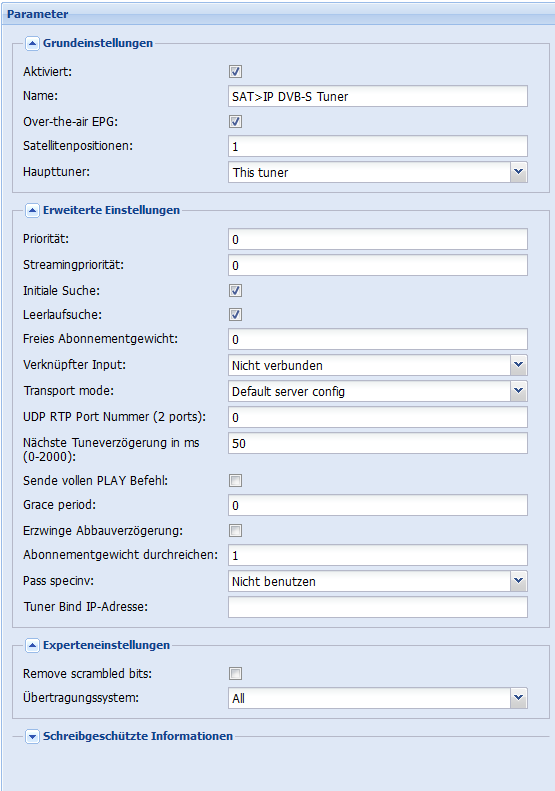 Parameter

Grundeinstellungen

Aktiviert:
Name: SAT>IP DVB-S Tuner
Over-the-air EPG:
Satellitenpositionen: 1
Haupttuner: This tuner

Erweiterte Einstellungen

Priorität: 0
Streamingpriorität: 0
Initiale Suche:
Leerlaufsuche:
Freies Abonnementgewicht: 0
Verknüpfter Input: Nicht verbunden
Transport mode: Default server config
UDP RTP Port Nummer (2 ports): 0
Nächste Tuneverzögerung in ms (0-2000): 50
Sende vollen PLAY Befehl:
Grace period: 0
Erzwinge Abbauverzögerung:
Abonnementgewicht durchreichen: 1
Pass specinv: Nicht benutzen
Tuner Bind IP-Adresse:

Experteneinstellungen

Remove scrambled bits:
Übertragungssystem: All

Schreibgeschützte Informationen